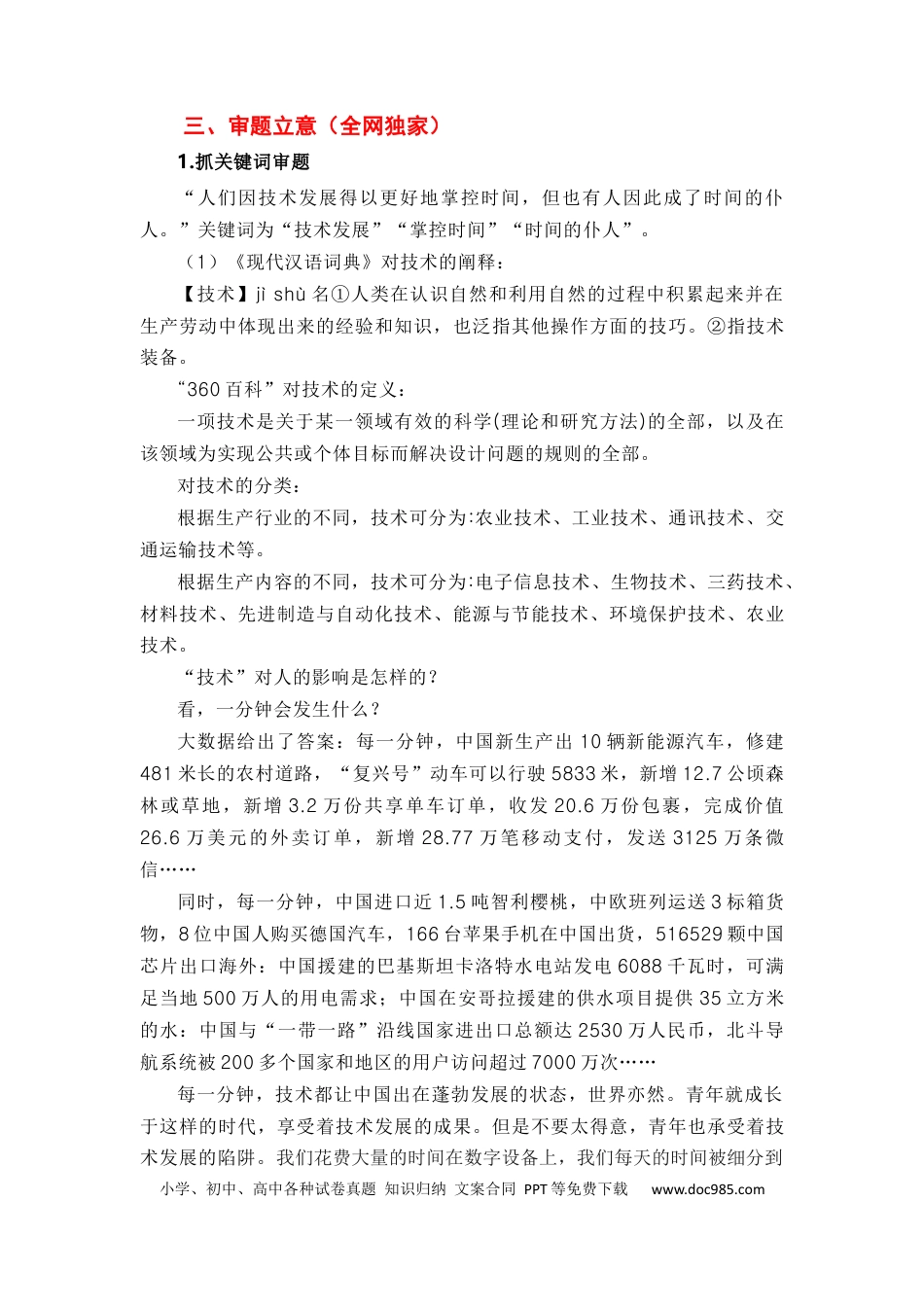 三、审题立意（全网独家）

1.抓关键词审题

“人们因技术发展得以更好地掌控时间，但也有人因此成了时间的仆人。”关键词为“技术发展”“掌控时间”“时间的仆人”。

（1）《现代汉语词典》对技术的阐释：

【技术】jì shù 名①人类在认识自然和利用自然的过程中积累起来并在生产劳动中体现出来的经验和知识，也泛指其他操作方面的技巧。②指技术装备。

“360百科”对技术的定义：

一项技术是关于某一领域有效的科学(理论和研究方法)的全部，以及在该领域为实现公共或个体目标而解决设计问题的规则的全部。

对技术的分类：

根据生产行业的不同，技术可分为:农业技术、工业技术、通讯技术、交通运输技术等。

根据生产内容的不同，技术可分为:电子信息技术、生物技术、三药技术、材料技术、先进制造与自动化技术、能源与节能技术、环境保护技术、农业技术。

“技术”对人的影响是怎样的？

看，一分钟会发生什么？

大数据给出了答案：每一分钟，中国新生产出10辆新能源汽车，修建481米长的农村道路，“复兴号”动车可以行驶5833米，新增12.7公顷森林或草地，新增3.2万份共享单车订单，收发20.6万份包裹，完成价值26.6万美元的外卖订单，新增28.77万笔移动支付，发送3125万条微信……

同时，每一分钟，中国进口近1.5吨智利樱桃，中欧班列运送3标箱货物，8位中国人购买德国汽车，166台苹果手机在中国出货，516529颗中国芯片出口海外：中国援建的巴基斯坦卡洛特水电站发电6088千瓦时，可满足当地500万人的用电需求；中国在安哥拉援建的供水项目提供35立方米的水：中国与“一带一路”沿线国家进出口总额达2530万人民币，北斗导航系统被200多个国家和地区的用户访问超过7000万次……

每一分钟，技术都让中国出在蓬勃发展的状态，世界亦然。青年就成长于这样的时代，享受着技术发展的成果。但是不要太得意，青年也承受着技术发展的陷阱。我们花费大量的时间在数字设备上，我们每天的时间被细分到

小学、初中、高中各种试卷真题 知识归纳 文案合同 PPT等免费下载 www.doc985.com